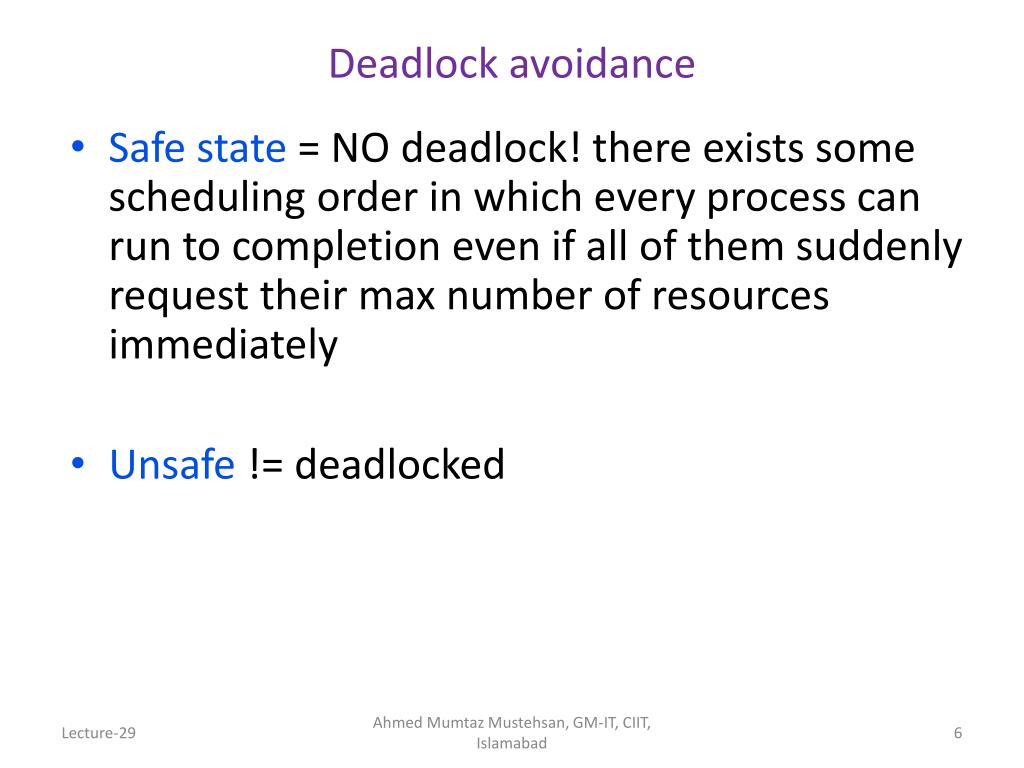 Deadlock avoidance

• Safe state = NO deadlock! there exists some scheduling order in which every process can run to completion even if all of them suddenly request their max number of resources immediately

• Unsafe != deadlocked

Lecture-29

Ahmed Mumtaz Mustehsan, GM-IT, CIIT, Islamabad

6